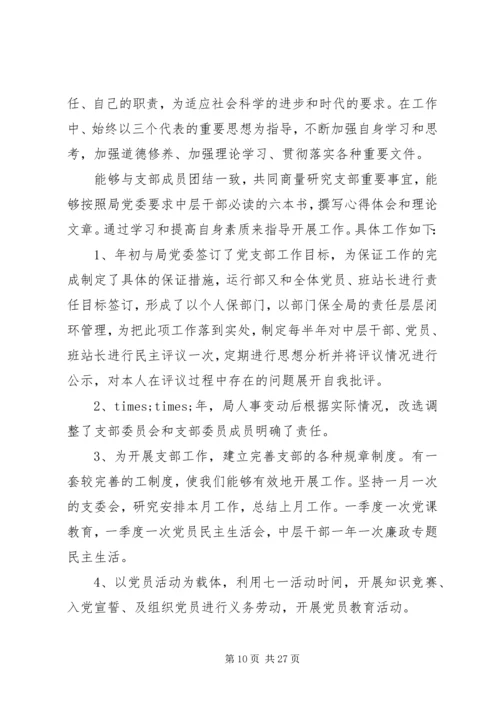 任、自己的职责，为适应社会科学的进步和时代的要求。在工作中、始终以三个代表的重要思想为指导，不断加强自身学习和思考，加强道德修养、加强理论学习、贯彻落实各种重要文件。

能够与支部成员团结一致，共同商量研究支部重要事宜，能够按照局党委要求中层干部必读的六本书，撰写心得体会和理论文章。通过学习和提高自身素质来指导开展工作。具体工作如下：

1、年初与局党委签订了党支部工作目标，为保证工作的完成制定了具体的保证措施，运行部又和全体党员、班站长进行责任目标签订，形成了以个人保部门，以部门保全局的责任层层闭环管理，为把此项工作落到实处，制定每半年对中层干部、党员、班站长进行民主评议一次，定期进行思想分析并将评议情况进行公示，对本人在评议过程中存在的问题展开自我批评。

2、times;times;年，局人事变动后根据实际情况，改选调整了支部委员会和支部委员成员明确了责任。

3、为开展支部工作，建立完善支部的各种规章制度。有一套较完善的工制度，使我们能够有效地开展工作。坚持一月一次的支委会，研究安排本月工作，总结上月工作。一季度一次党课教育，一季度一次党员民主生活会，中层干部一年一次廉政专题民主生活。

4、以党员活动为载体，利用七一活动时间，开展知识竞赛、入党宣誓、及组织党员进行义务劳动，开展党员教育活动。

第 10 页 共 27 页